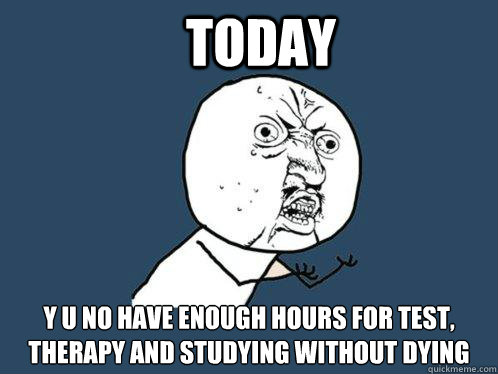 TODAY

Y U NO HAVE ENOUGH HOURS FOR TEST, THERAPY AND STUDYING WITHOUT DYING

quickmeme.com